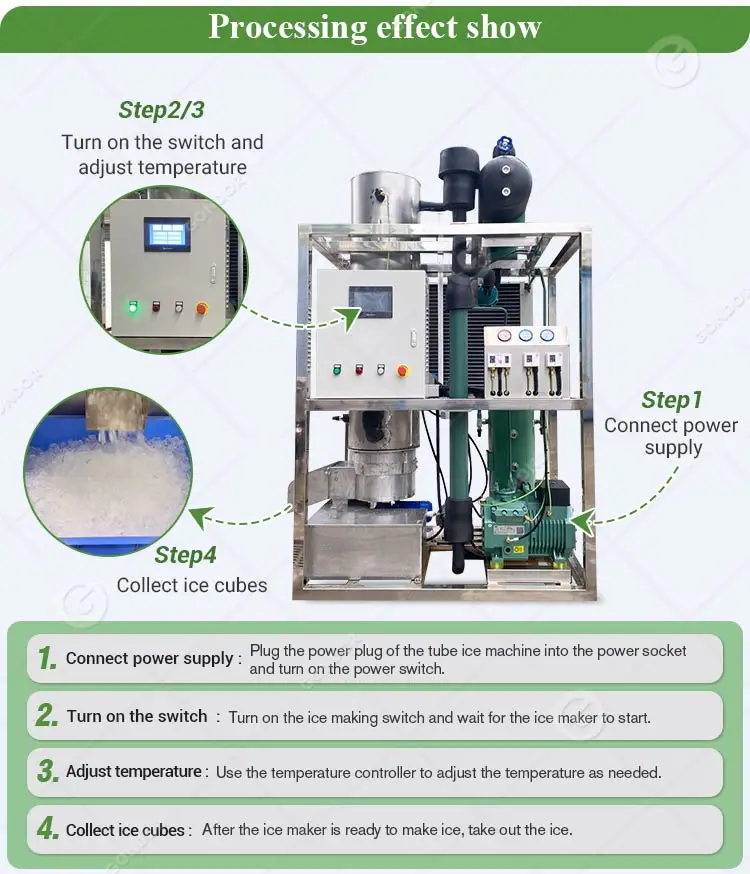 Processing effect show

Step2/3
Turn on the switch and adjust temperature

Step1
Connect power supply

Step4
Collect ice cubes

1. Connect power supply : Plug the power plug of the tube ice machine into the power socket and turn on the power switch.

2. Turn on the switch : Turn on the ice making switch and wait for the ice maker to start.

3. Adjust temperature : Use the temperature controller to adjust the temperature as needed.

4. Collect ice cubes : After the ice maker is ready to make ice, take out the ice.